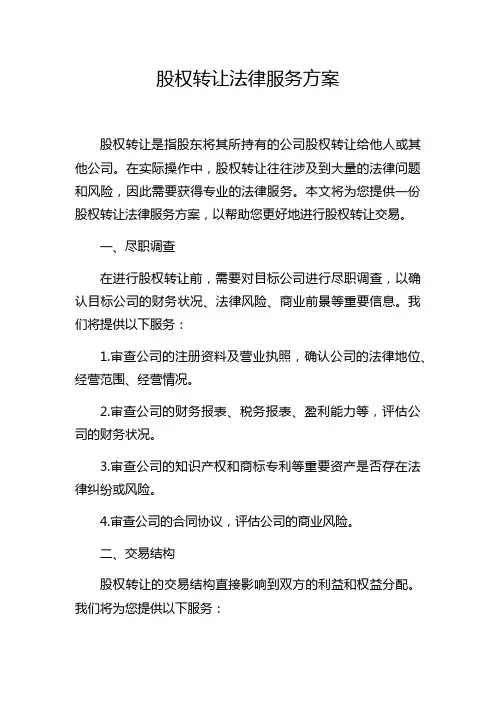 股权转让法律服务方案

股权转让是指股东将其所持有的公司股权转让给他人或其他公司。在实际操作中，股权转让往往涉及到大量的法律问题和风险，因此需要获得专业的法律服务。本文将为您提供一份股权转让法律服务方案，以帮助您更好地进行股权转让交易。

一、尽职调查

在进行股权转让前，需要对目标公司进行尽职调查，以确认目标公司的财务状况、法律风险、商业前景等重要信息。我们将提供以下服务：

1.审查公司的注册资料及营业执照，确认公司的法律地位、经营范围、经营情况。

2.审查公司的财务报表、税务报表、盈利能力等，评估公司的财务状况。

3.审查公司的知识产权和商标专利等重要资产是否存在法律纠纷或风险。

4.审查公司的合同协议，评估公司的商业风险。

二、交易结构

股权转让的交易结构直接影响到双方的利益和权益分配。我们将为您提供以下服务：